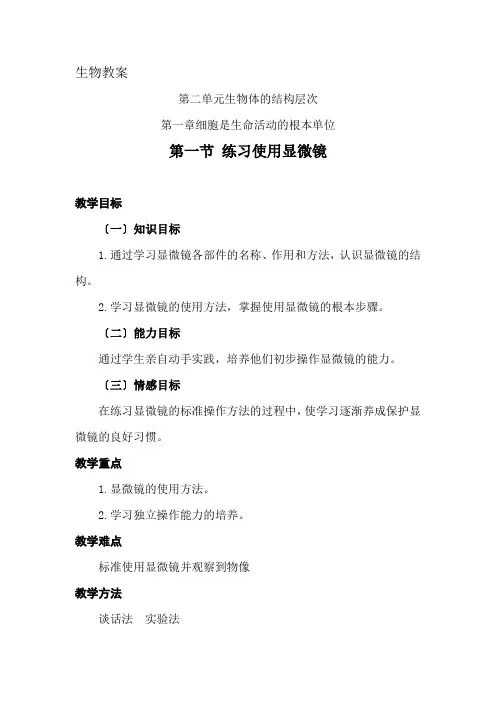 生物教案

第二单元生物体的结构层次

第一章细胞是生命活动的根本单位

第一节 练习使用显微镜

教学目标

〔一〕知识目标

1.通过学习显微镜各部件的名称、作用和方法，认识显微镜的结构。

2.学习显微镜的使用方法，掌握使用显微镜的根本步骤。

〔二〕能力目标

通过学生亲自动手实践，培养他们初步操作显微镜的能力。

〔三〕情感目标

在练习显微镜的标准操作方法的过程中，使学习逐渐养成保护显微镜的良好习惯。

教学重点

1.显微镜的使用方法。

2.学习独立操作能力的培养。

教学难点

标准使用显微镜并观察到物像

教学方法

谈话法　实验法